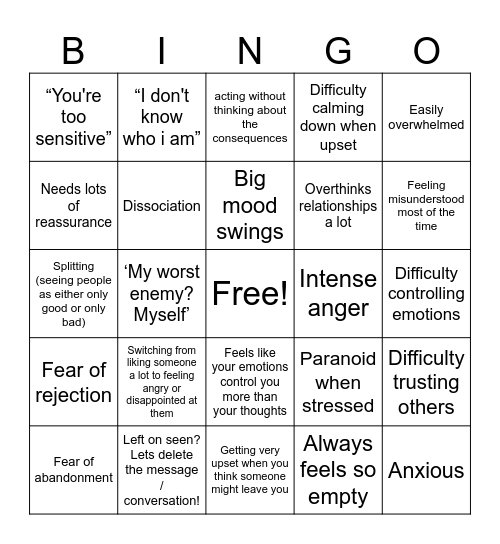 | B | I | N | G | O |
|---|---|---|---|---|
| “You're too sensitive” | “I don't know who i am” | acting without thinking about the consequences | Difficulty calming down when upset | Easily overwhelmed |
| Needs lots of reassurance | Dissociation | Big mood swings | Overthinks relationships a lot | Feeling misunderstood most of the time |
| Splitting (seeing people as either only good or only bad) | ‘My worst enemy? Myself’ | Free! | Intense anger | Difficulty controlling emotions |
| Fear of rejection | Switching from liking someone a lot to feeling angry or disappointed at them | Feels like your emotions control you more than your thoughts | Paranoid when stressed | Difficulty trusting others |
| Fear of abandonment | Left on seen? Lets delete the message / conversation! | Getting very upset when you think someone might leave you | Always feels so empty | Anxious |